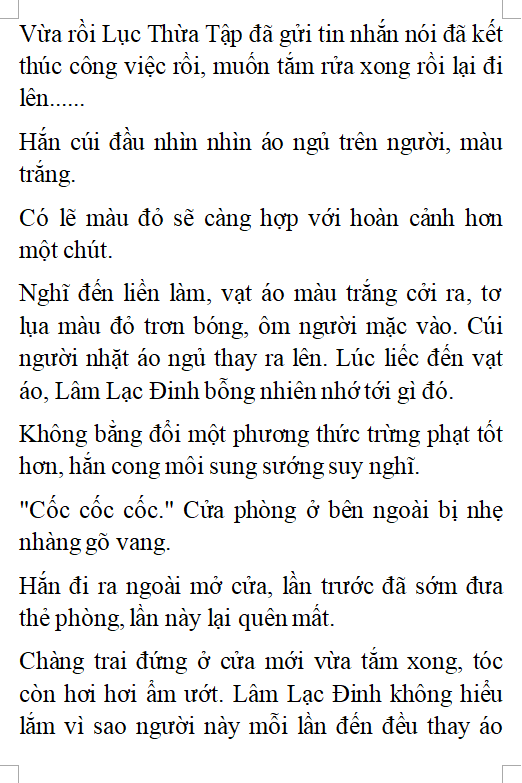 Vừa rồi Lục Thừa Tập đã gửi tin nhắn nói đã kết thúc công việc rồi, muốn tắm rửa xong rồi lại đi lên......

Hắn cúi đầu nhìn nhìn áo ngủ trên người, màu trắng.

Có lẽ màu đỏ sẽ càng hợp với hoàn cảnh hơn một chút.

Nghĩ đến liền làm, vạt áo màu trắng cởi ra, tơ lụa màu đỏ trơn bóng, ôm người mặc vào. Cúi người nhặt áo ngủ thay ra lên. Lúc liếc đến vạt áo, Lâm Lạc Đinh bỗng nhiên nhớ tới gì đó.

Không bằng đổi một phương thức trừng phạt tốt hơn, hắn cong môi sung sướng suy nghĩ.

"Cốc cốc cốc." Cửa phòng ở bên ngoài bị nhẹ nhàng gõ vang.

Hắn đi ra ngoài mở cửa, lần trước đã sớm đưa thẻ phòng, lần này lại quên mất.

Chàng trai đứng ở cửa mới vừa tắm xong, tóc còn hơi hơi ẩm ướt. Lâm Lạc Đinh không hiểu lắm vì sao người này mỗi lần đến đều thay áo